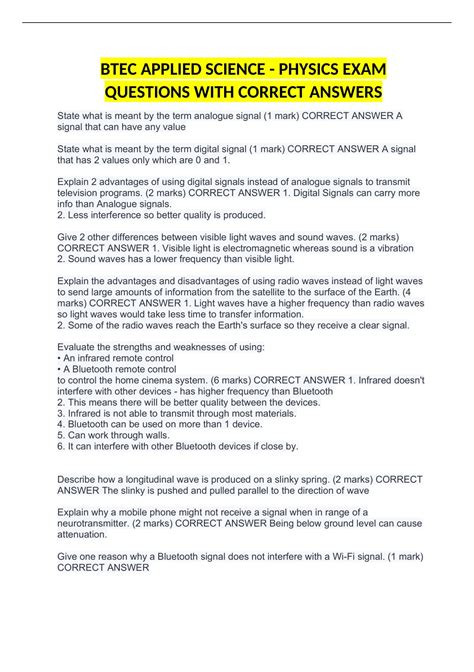 BTEC APPLIED SCIENCE - PHYSICS EXAM QUESTIONS WITH CORRECT ANSWERS

State what is meant by the term analogue signal (1 mark) CORRECT ANSWER A signal that can have any value

State what is meant by the term digital signal (1 mark) CORRECT ANSWER A signal that has 2 values only which are 0 and 1.

Explain 2 advantages of using digital signals instead of analogue signals to transmit television programs. (2 marks) CORRECT ANSWER 1. Digital Signals can carry more info than Analogue signals.
2. Less interference so better quality is produced.

Give 2 other differences between visible light waves and sound waves. (2 marks) CORRECT ANSWER 1. Visible light is electromagnetic whereas sound is a vibration
2. Sound waves has a lower frequency than visible light.

Explain the advantages and disadvantages of using radio waves instead of light waves to send large amounts of information from the satellite to the surface of the Earth. (4 marks) CORRECT ANSWER 1. Light waves have a higher frequency than radio waves so light waves would take less time to transfer information.
2. Some of the radio waves reach the Earth's surface so they receive a clear signal.

Evaluate the strengths and weaknesses of using:
• An infrared remote control
• A Bluetooth remote control
to control the home cinema system. (6 marks) CORRECT ANSWER 1. Infrared doesn't interfere with other devices - has higher frequency than Bluetooth
2. This means there will be better quality between the devices.
3. Infrared is not able to transmit through most materials.
4. Bluetooth can be used on more than 1 device.
5. Can work through walls.
6. It can interfere with other Bluetooth devices if close by.

Describe how a longitudinal wave is produced on a slinky spring. (2 marks) CORRECT ANSWER The slinky is pushed and pulled parallel to the direction of wave

Explain why a mobile phone might not receive a signal when in range of a neurotransmitter. (2 marks) CORRECT ANSWER Being below ground level can cause attenuation.

Give one reason why a Bluetooth signal does not interfere with a Wi-Fi signal. (1 mark) CORRECT ANSWER